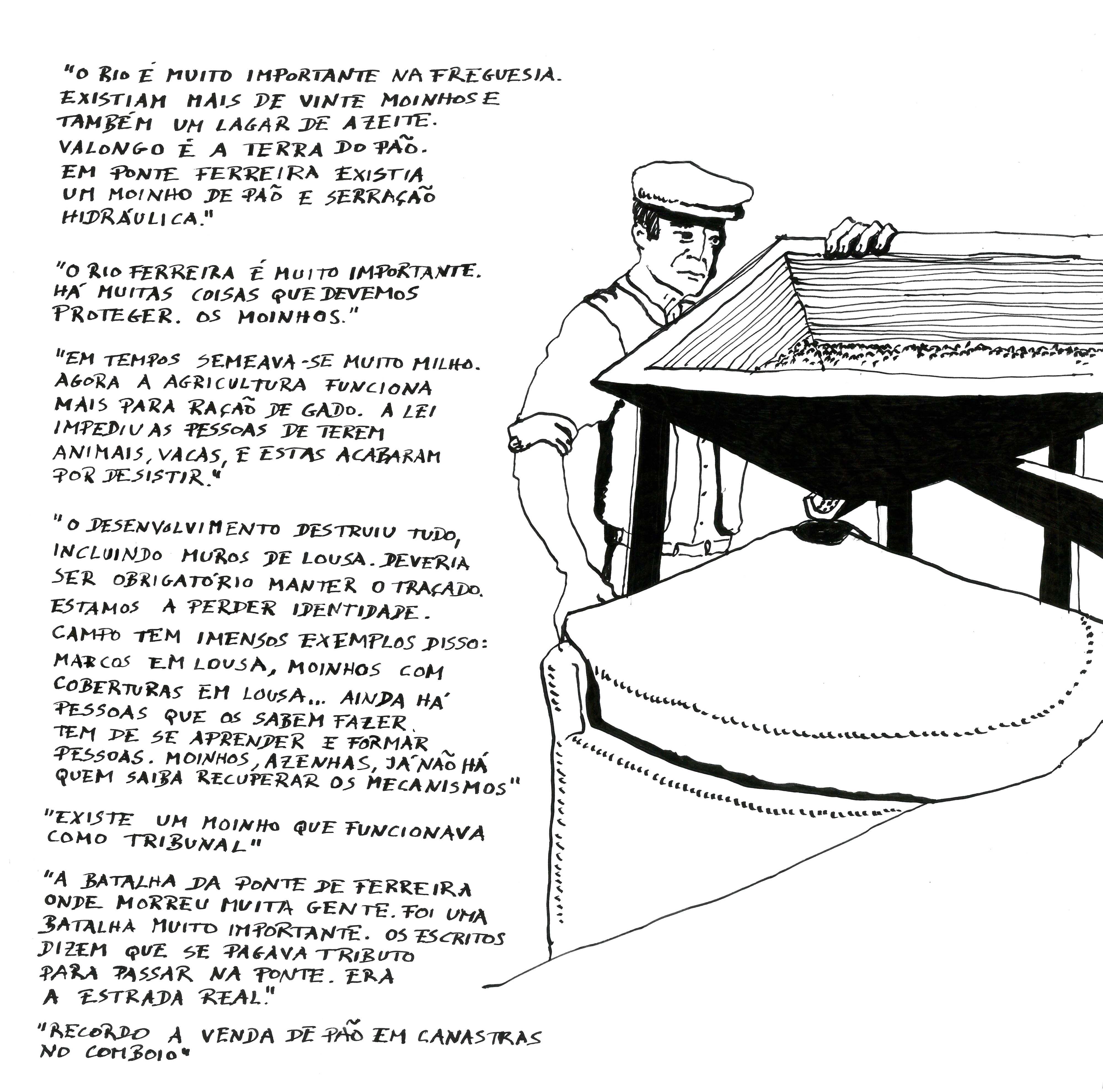 "O RIO É MUITO IMPORTANTE NA FREGUESIA. EXISTIAM MAIS DE VINTE MOINHOS E TAMBÉM UM LAGAR DE AZEITE. VALONGO É A TERRA DO PÃO. EM PONTE FERREIRA EXISTIA UM MOINHO DE PÃO E SERRAÇÃO HIDRÁULICA."

"O RIO FERREIRA É MUITO IMPORTANTE. HÁ MUITAS COISAS QUE DEVEMOS PROTEGER. OS MOINHOS."

"EM TEMPOS SEMEAVA-SE MUITO MILHO. AGORA A AGRICULTURA FUNCIONA MAIS PARA RAÇÃO DE GADO. A LEI IMPEDIU AS PESSOAS DE TEREM ANIMAIS, VACAS, E ESTAS ACABARAM POR DESISTIR."

"O DESENVOLVIMENTO DESTRUIU TUDO, INCLUINDO MUROS DE LOUSA. DEVERIA SER OBRIGATÓRIO MANTER O TRAÇADO. ESTAMOS A PERDER IDENTIDADE. CAMPO TEM IMENSOS EXEMPLOS DISSO: MARCOS EM LOUSA, MOINHOS COM COBERTURAS EM LOUSA... AINDA HÁ PESSOAS QUE OS SABEM FAZER. TEM DE SE APRENDER E FORMAR PESSOAS. MOINHOS, AZENHAS, JÁ NÃO HÁ QUEM SAIBA RECUPERAR OS MECANISMOS"

"EXISTE UM MOINHO QUE FUNCIONAVA COMO TRIBUNAL"

"A BATALHA DA PONTE DE FERREIRA ONDE MORREU MUITA GENTE. FOI UMA BATALHA MUITO IMPORTANTE. OS ESCRITOS DIZEM QUE SE PAGAVA TRIBUTO PARA PASSAR NA PONTE. ERA A ESTRADA REAL."

"RECORDO A VENDA DE PÃO EM CANASTRAS NO COMBOIO"